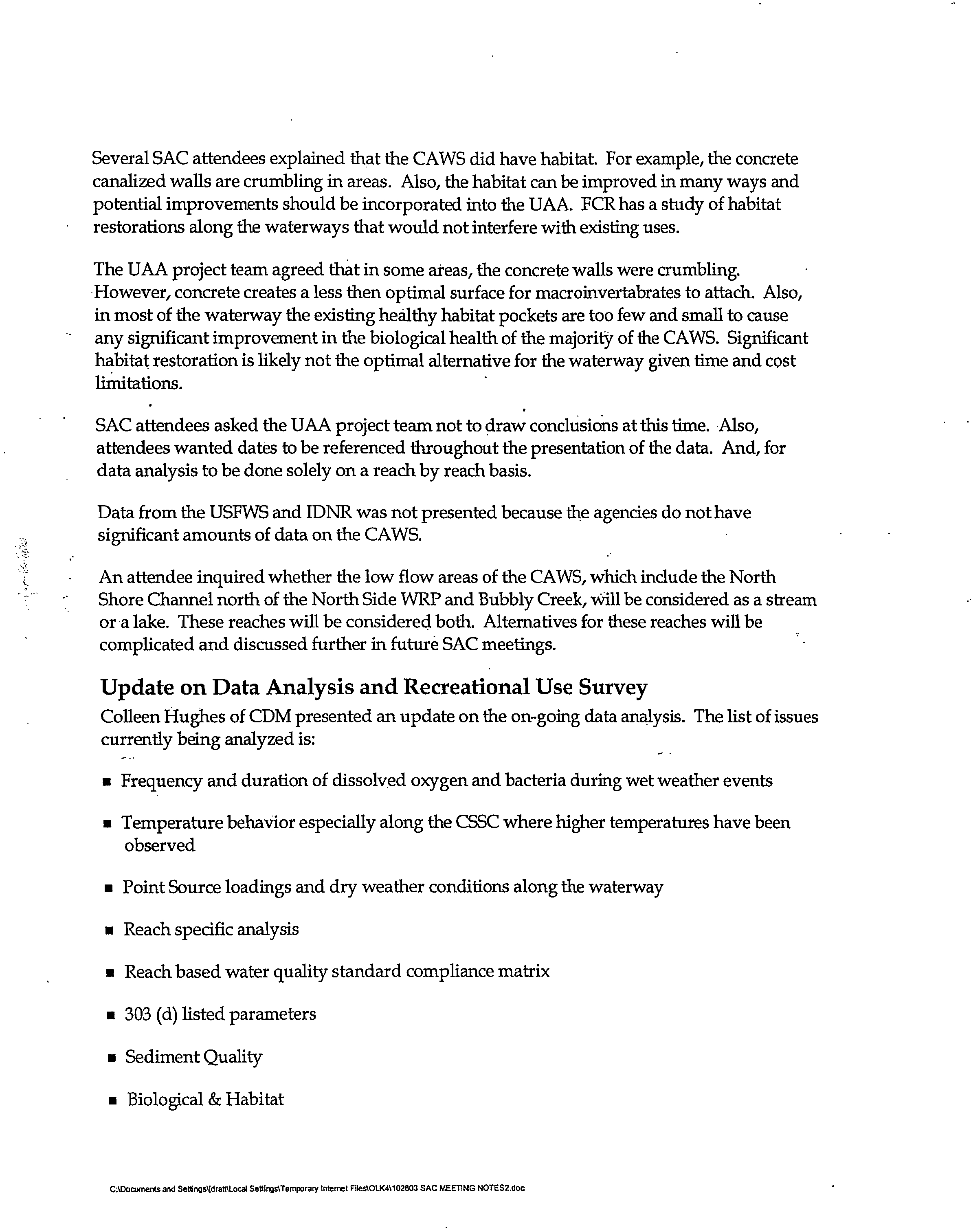 Several SAC attendees explained that the CAWS did have habitat. For example, the concrete canalized walls are crumbling in areas. Also, the habitat can be improved in many ways and potential improvements should be incorporated into the UAA. FCR has a study of habitat restorations along the waterways that would not interfere with existing uses.

The UAA project team agreed that in some areas, the concrete walls were crumbling. However, concrete creates a less then optimal surface for macroinvertabrates to attach. Also, in most of the waterway the existing healthy habitat pockets are too few and small to cause any significant improvement in the biological health of the majority of the CAWS. Significant habitat restoration is likely not the optimal alternative for the waterway given time and cost limitations.

SAC attendees asked the UAA project team not to draw conclusions at this time. Also, attendees wanted dates to be referenced throughout the presentation of the data. And, for data analysis to be done solely on a reach by reach basis.

Data from the USFWS and IDNR was not presented because the agencies do not have significant amounts of data on the CAWS.

An attendee inquired whether the low flow areas of the CAWS, which include the North Shore Channel north of the North Side WRP and Bubbly Creek, will be considered as a stream or a lake. These reaches will be considered both. Alternatives for these reaches will be complicated and discussed further in future SAC meetings.

Update on Data Analysis and Recreational Use Survey

Colleen Hughes of CDM presented an update on the on-going data analysis. The list of issues currently being analyzed is:

■ Frequency and duration of dissolved oxygen and bacteria during wet weather events

■ Temperature behavior especially along the CSSC where higher temperatures have been observed

■ Point Source loadings and dry weather conditions along the waterway

■ Reach specific analysis

■ Reach based water quality standard compliance matrix

■ 303 (d) listed parameters

■ Sediment Quality

■ Biological & Habitat

C:\Documents and Settings\jdratt\Local Settings\Temporary Internet Files\OLK4\102803 SAC MEETING NOTES2.doc